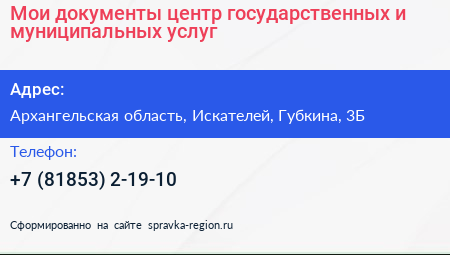 Мои документы центр государственных и муниципальных услуг

Адрес:

Архангельская область, Искателей, Губкина, 3Б

Телефон:

+7 (81853) 2-19-10

Сформированно на сайте spravka-region.ru